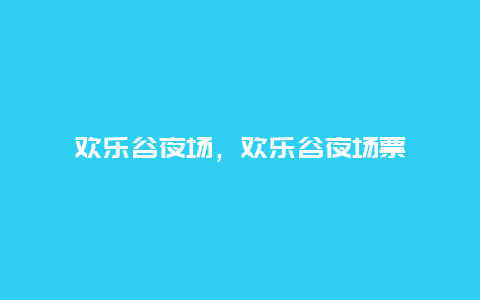 欢乐谷夜场，欢乐谷夜场票